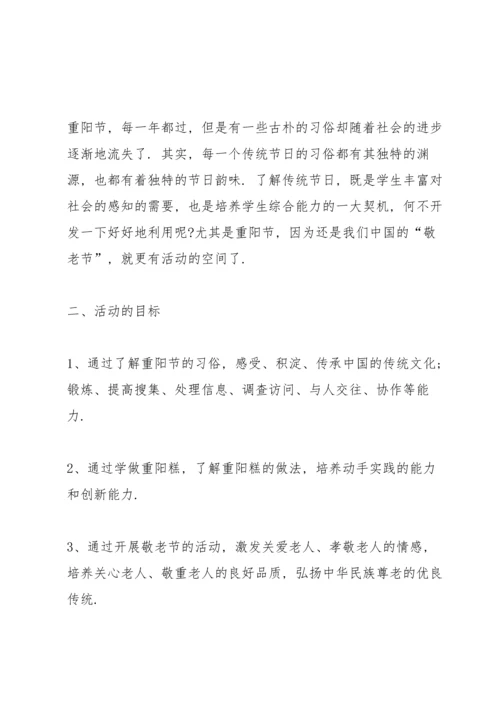 重阳节，每一年都过，但是有一些古朴的习俗却随着社会的进步逐渐地流失了．其实，每一个传统节日的习俗都有其独特的渊源，也都有着独特的节日韵味．了解传统节日，既是学生丰富对社会的感知的需要，也是培养学生综合能力的一大契机，何不开发一下好好地利用呢?尤其是重阳节，因为还是我们中国的“敬老节”，就更有活动的空间了．

二、活动的目标

1、通过了解重阳节的习俗，感受、积淀、传承中国的传统文化；锻炼、提高搜集、处理信息、调查访问、与人交往、协作等能力．

2、通过学做重阳糕，了解重阳糕的做法，培养动手实践的能力和创新能力．

3、通过开展敬老节的活动，激发关爱老人、孝敬老人的情感，培养关心老人、敬重老人的良好品质，弘扬中华民族尊老的优良传统．